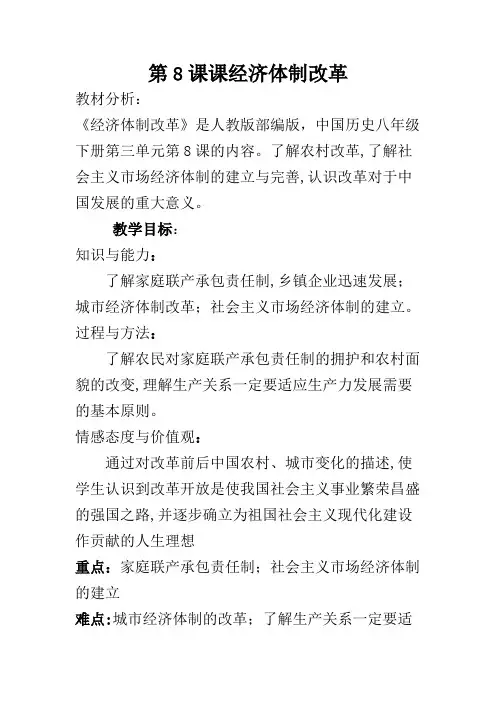 第 8 课课经济体制改革

教材分析：

《经济体制改革》是人教版部编版，中国历史八年级下册第三单元第 8 课的内容。了解农村改革,了解社会主义市场经济体制的建立与完善,认识改革对于中国发展的重大意义。

教学目标：

知识与能力：

了解家庭联产承包责任制,乡镇企业迅速发展；城市经济体制改革；社会主义市场经济体制的建立。

过程与方法：

了解农民对家庭联产承包责任制的拥护和农村面貌的改变,理解生产关系一定要适应生产力发展需要的基本原则。

情感态度与价值观：

通过对改革前后中国农村、城市变化的描述,使学生认识到改革开放是使我国社会主义事业繁荣昌盛的强国之路,并逐步确立为祖国社会主义现代化建设作贡献的人生理想

重点：家庭联产承包责任制；社会主义市场经济体制的建立

难点：城市经济体制的改革；了解生产关系一定要适